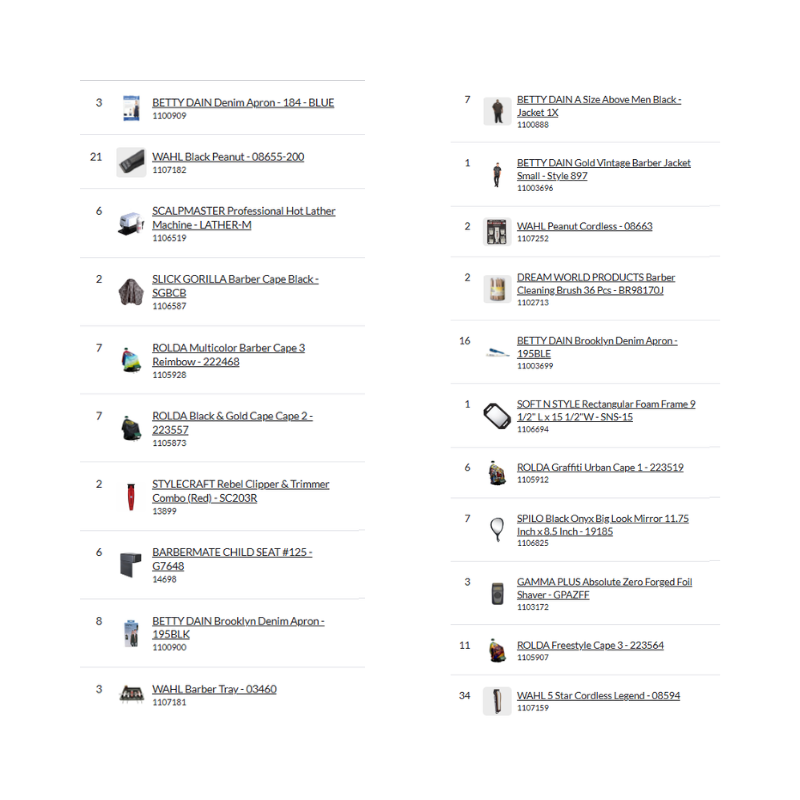 3 BETTY DAIN Denim Apron - 184 - BLUE
1100909

21 WAHL Black Peanut - 08655-200
1107182

6 SCALPMASTER Professional Hot Lather Machine - LATHER-M
1106519

2 SLICK GORILLA Barber Cape Black - SGBCB
1106587

7 ROLDA Multicolor Barber Cape 3 Reimbow - 222468
1105928

7 ROLDA Black & Gold Cape Cape 2 - 223557
1105873

2 STYLECRAFT Rebel Clipper & Trimmer Combo (Red) - SC203R
13899

6 BARBERMATE CHILD SEAT #125 - G7648
14698

8 BETTY DAIN Brooklyn Denim Apron - 195BLK
1100900

3 WAHL Barber Tray - 03460
1107181

7 BETTY DAIN A Size Above Men Black - Jacket 1X
1100888

1 BETTY DAIN Gold Vintage Barber Jacket Small - Style 897
11003696

2 WAHL Peanut Cordless - 08663
1107252

2 DREAM WORLD PRODUCTS Barber Cleaning Brush 36 Pcs - BR98170J
1102713

16 BETTY DAIN Brooklyn Denim Apron - 195BLE
11003699

1 SOFT N STYLE Rectangular Foam Frame 9 1/2" L x 15 1/2"W - SNS-15
1106694

6 ROLDA Graffiti Urban Cape 1 - 223519
1105912

7 SPILO Black Onyx Big Look Mirror 11.75 Inch x 8.5 Inch - 19185
1106825

3 GAMMA PLUS Absolute Zero Forged Foil Shaver - GPAZFF
1103172

11 ROLDA Freestyle Cape 3 - 223564
1105907

34 WAHL 5 Star Cordless Legend - 08594
1107159